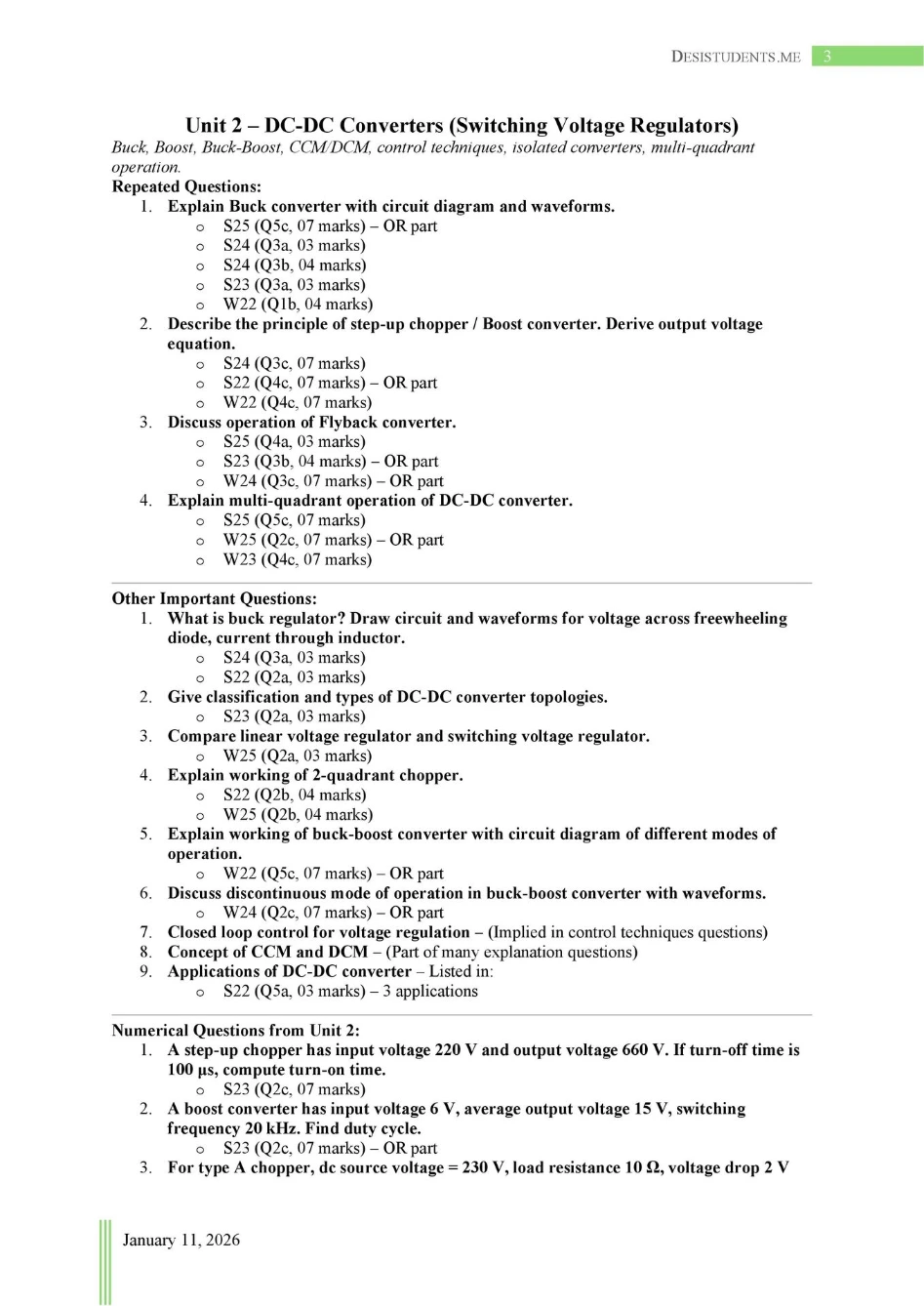 DESISTUDENTS.ME 3

Unit 2 – DC-DC Converters (Switching Voltage Regulators)

Buck, Boost, Buck-Boost, CCM/DCM, control techniques, isolated converters, multi-quadrant operation.

Repeated Questions:

1. Explain Buck converter with circuit diagram and waveforms.
   o S25 (Q5c, 07 marks) – OR part
   o S24 (Q3a, 03 marks)
   o S24 (Q3b, 04 marks)
   o S23 (Q3a, 03 marks)
   o W22 (Q1b, 04 marks)
2. Describe the principle of step-up chopper / Boost converter. Derive output voltage equation.
   o S24 (Q3c, 07 marks)
   o S22 (Q4c, 07 marks) – OR part
   o W22 (Q4c, 07 marks)
3. Discuss operation of Flyback converter.
   o S25 (Q4a, 03 marks)
   o S23 (Q3b, 04 marks) – OR part
   o W24 (Q3c, 07 marks) – OR part
4. Explain multi-quadrant operation of DC-DC converter.
   o S25 (Q5c, 07 marks)
   o W25 (Q2c, 07 marks) – OR part
   o W23 (Q4c, 07 marks)

Other Important Questions:

1. What is buck regulator? Draw circuit and waveforms for voltage across freewheeling diode, current through inductor.
   o S24 (Q3a, 03 marks)
   o S22 (Q2a, 03 marks)
2. Give classification and types of DC-DC converter topologies.
   o S23 (Q2a, 03 marks)
3. Compare linear voltage regulator and switching voltage regulator.
   o W25 (Q2a, 03 marks)
4. Explain working of 2-quadrant chopper.
   o S22 (Q2b, 04 marks)
   o W25 (Q2b, 04 marks)
5. Explain working of buck-boost converter with circuit diagram of different modes of operation.
   o W22 (Q5c, 07 marks) – OR part
6. Discuss discontinuous mode of operation in buck-boost converter with waveforms.
   o W24 (Q2c, 07 marks) – OR part
7. Closed loop control for voltage regulation – (Implied in control techniques questions)
8. Concept of CCM and DCM – (Part of many explanation questions)
9. Applications of DC-DC converter – Listed in:
   o S22 (Q5a, 03 marks) – 3 applications

Numerical Questions from Unit 2:

1. A step-up chopper has input voltage 220 V and output voltage 660 V. If turn-off time is 100 μs, compute turn-on time.
   o S23 (Q2c, 07 marks)
2. A boost converter has input voltage 6 V, average output voltage 15 V, switching frequency 20 kHz. Find duty cycle.
   o S23 (Q2c, 07 marks) – OR part
3. For type A chopper, dc source voltage = 230 V, load resistance 10 Ω, voltage drop 2 V

January 11, 2026